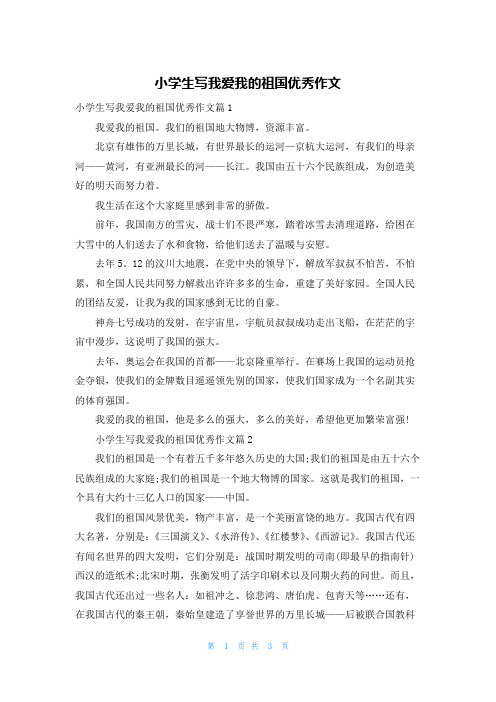 小学生写我爱我的祖国优秀作文

小学生写我爱我的祖国优秀作文篇1

我爱我的祖国。我们的祖国地大物博，资源丰富。

北京有雄伟的万里长城，有世界最长的运河—京杭大运河，有我们的母亲河——黄河，有亚洲最长的河——长江。我国由五十六个民族组成，为创造美好的明天而努力着。

我生活在这个大家庭里感到非常的骄傲。

前年，我国南方的雪灾，战士们不畏严寒，踏着冰雪去清理道路，给困在大雪中的人们送去了水和食物，给他们送去了温暖与安慰。

去年5.12的汶川大地震，在党中央的领导下，解放军叔叔不怕苦，不怕累，和全国人民共同努力解救出许许多多的生命，重建了美好家园。全国人民的团结友爱，让我为我的国家感到无比的自豪。

神舟七号成功的发射，在宇宙里，宇航员叔叔成功走出飞船，在茫茫的宇宙中漫步，这说明了我国的强大。

去年，奥运会在我国的首都——北京隆重举行。在赛场上我国的运动员抢金夺银，使我们的金牌数目遥遥领先别的国家，使我们国家成为一个名副其实的体育强国。

我爱的我的祖国，他是多么的强大，多么的美好，希望他更加繁荣富强!

小学生写我爱我的祖国优秀作文篇2

我们的祖国是一个有着五千多年悠久历史的大国;我们的祖国是由五十六个民族组成的大家庭;我们的祖国是一个地大物博的国家。这就是我们的祖国，一个具有大约十三亿人口的国家——中国。

我们的祖国风景优美，物产丰富，是一个美丽富饶的地方。我国古代有四大名著，分别是:《三国演义》、《水浒传》、《红楼梦》、《西游记》。我国古代还有闻名世界的四大发明，它们分别是：战国时期发明的司南(即最早的指南针)西汉的造纸术;北宋时期，张衡发明了活字印刷术以及同期火药的问世。而且，我国古代还出过一些名人：如祖冲之、徐悲鸿、唐伯虎、包青天等……还有，在我国古代的秦王朝，秦始皇建造了享誉世界的万里长城——后被联合国教科

第 1 页 共 3 页